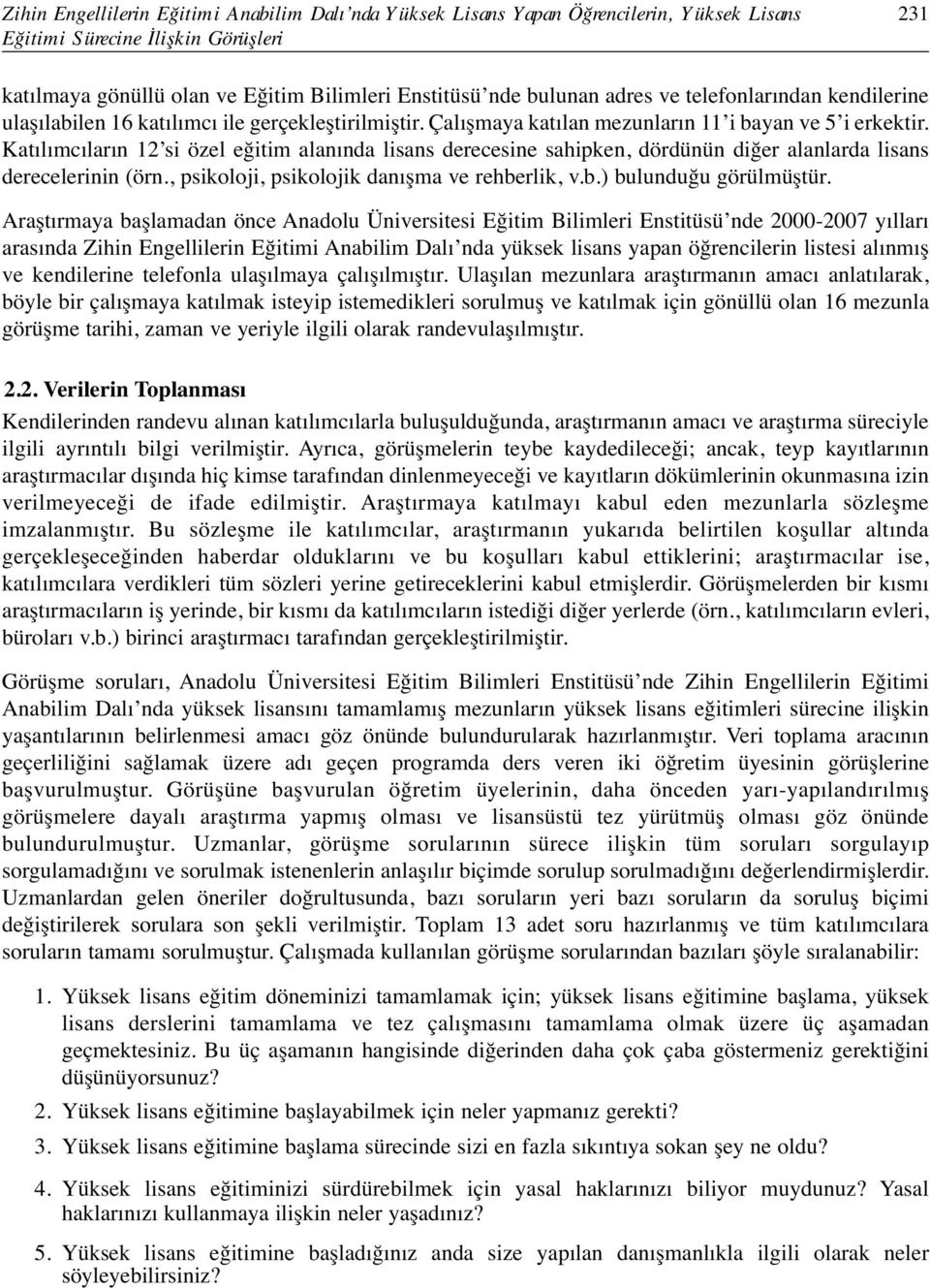 Zihin Engellilerin Eğitimi Anabilim Dalı'nda Yüksek Lisans Yapan Öğrencilerin, Yüksek Lisans Eğitimi Sürecine İlişkin Görüşleri 231

katılmaya gönüllü olan ve Eğitim Bilimleri Enstitüsü'nde bulunan adres ve telefonlarından kendilerine ulaşılabilen 16 katılımcı ile gerçekleştirilmiştir. Çalışmaya katılan mezunların 11'i bayan ve 5'i erkektir. Katılımcıların 12'si özel eğitim alanında lisans derecesine sahipken, dördünün diğer alanlarda lisans derecelerinin (örn., psikoloji, psikolojik danışma ve rehberlik, v.b.) bulunduğu görülmüştür.

Araştırmaya başlamadan önce Anadolu Üniversitesi Eğitim Bilimleri Enstitüsü'nde 2000-2007 yılları arasında Zihin Engellilerin Eğitimi Anabilim Dalı'nda yüksek lisans yapan öğrencilerin listesi alınmış ve kendilerine telefonla ulaşılmaya çalışılmıştır. Ulaşılan mezunlara araştırmanın amacı anlatılarak, böyle bir çalışmaya katılmak isteyip istemedikleri sorulmuş ve katılmak için gönüllü olan 16 mezunla görüşme tarihi, zaman ve yeriyle ilgili olarak randevulaşılmıştır.

2.2. Verilerin Toplanması

Kendilerinden randevu alınan katılımcılarla buluşulduğunda, araştırmanın amacı ve araştırma süreciyle ilgili ayrıntılı bilgi verilmiştir. Ayrıca, görüşmelerin teybe kaydedileceği; ancak, teyp kayıtlarının araştırmacılar dışında hiç kimse tarafından dinlenmeyeceği ve kayıtların dökümlerinin okunmasına izin verilmeyeceği de ifade edilmiştir. Araştırmaya katılmayı kabul eden mezunlarla sözleşme imzalanmıştır. Bu sözleşme ile katılımcılar, araştırmanın yukarıda belirtilen koşullar altında gerçekleşeceğinden haberdar olduklarını ve bu koşulları kabul ettiklerini; araştırmacılar ise, katılımcılara verdikleri tüm sözleri yerine getireceklerini kabul etmişlerdir. Görüşmelerden bir kısmı araştırmacıların iş yerinde, bir kısmı da katılımcıların istediği diğer yerlerde (örn., katılımcıların evleri, büroları v.b.) birinci araştırmacı tarafından gerçekleştirilmiştir.

Görüşme soruları, Anadolu Üniversitesi Eğitim Bilimleri Enstitüsü'nde Zihin Engellilerin Eğitimi Anabilim Dalı'nda yüksek lisansını tamamlamış mezunların yüksek lisans eğitimleri sürecine ilişkin yaşantılarının belirlenmesi amacı göz önünde bulundurularak hazırlanmıştır. Veri toplama aracının geçerliliğini sağlamak üzere adı geçen programda ders veren iki öğretim üyesinin görüşlerine başvurulmuştur. Görüşüne başvurulan öğretim üyelerinin, daha önceden yarı-yapılandırılmış görüşmelere dayalı araştırma yapmış olması ve lisansüstü tez yürütmüş olması göz önünde bulundurulmuştur. Uzmanlar, görüşme sorularının sürece ilişkin tüm soruları sorgulayıp sorgulamadığını ve sorulmak istenenlerin anlaşılır biçimde sorulup sorulmadığını değerlendirmişlerdir. Uzmanlardan gelen öneriler doğrultusunda, bazı soruların yeri bazı soruların da soruluş biçimi değiştirilerek sorulara son şekli verilmiştir. Toplam 13 adet soru hazırlanmış ve tüm katılımcılara soruların tamamı sorulmuştur. Çalışmada kullanılan görüşme sorularından bazıları şöyle sıralanabilir:

1. Yüksek lisans eğitim döneminizi tamamlamak için; yüksek lisans eğitimine başlama, yüksek lisans derslerini tamamlama ve tez çalışmasını tamamlama olmak üzere üç aşamadan geçmektesiniz. Bu üç aşamanın hangisinde diğerinden daha çok çaba göstermeniz gerektiğini düşünüyorsunuz?

2. Yüksek lisans eğitimine başlayabilmek için neler yapmanız gerekti?

3. Yüksek lisans eğitimine başlama sürecinde sizi en fazla sıkıntıya sokan şey ne oldu?

4. Yüksek lisans eğitiminizi sürdürebilmek için yasal haklarınızı biliyor muydunuz? Yasal haklarınızı kullanmaya ilişkin neler yaşadınız?

5. Yüksek lisans eğitimine başladığınız anda size yapılan danışmanlıkla ilgili olarak neler söyleyebilirsiniz?